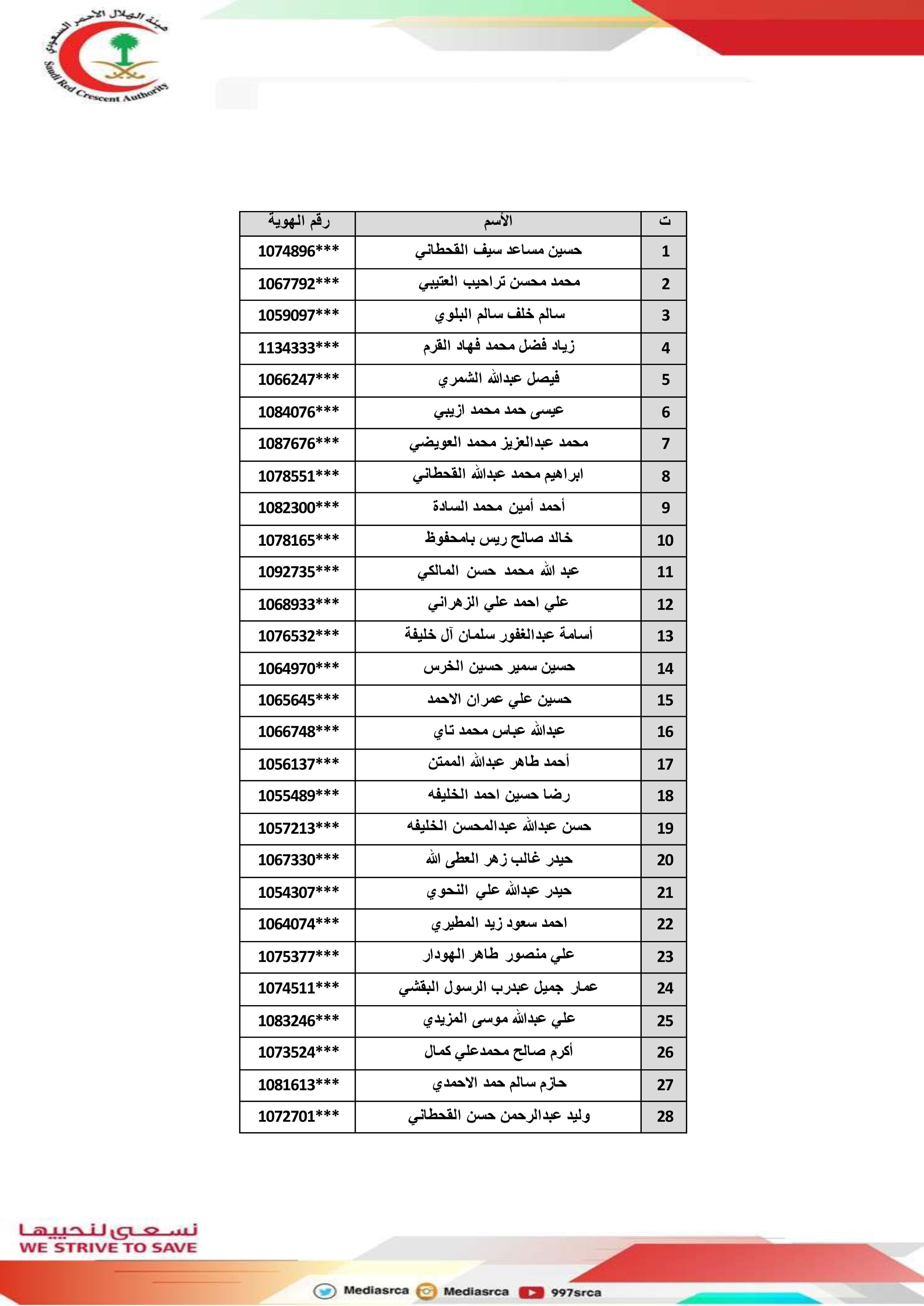 هيئة الهلال الأحمر السعودي
Saudi Red Crescent Authority

| ت | الأسم | رقم الهوية |
|---|---|---|
| 1 | حسين مساعد سيف القحطاني | 1074896*** |
| 2 | محمد محسن تراحيب العتيبي | 1067792*** |
| 3 | سالم خلف سالم البلوي | 1059097*** |
| 4 | زياد فضل محمد فهاد القرم | 1134333*** |
| 5 | فيصل عبدالله الشمري | 1066247*** |
| 6 | عيسى حمد محمد ازيبي | 1084076*** |
| 7 | محمد عبدالعزيز محمد العويضي | 1087676*** |
| 8 | ابراهيم محمد عبدالله القحطاني | 1078551*** |
| 9 | أحمد أمين محمد السادة | 1082300*** |
| 10 | خالد صالح ريس بامحفوظ | 1078165*** |
| 11 | عبد الله محمد حسن المالكي | 1092735*** |
| 12 | علي احمد علي الزهراني | 1068933*** |
| 13 | أسامة عبدالغفور سلمان آل خليفة | 1076532*** |
| 14 | حسين سمير حسين الخرس | 1064970*** |
| 15 | حسين علي عمران الاحمد | 1065645*** |
| 16 | عبدالله عباس محمد تاي | 1066748*** |
| 17 | أحمد طاهر عبدالله الممتن | 1056137*** |
| 18 | رضا حسين احمد الخليفه | 1055489*** |
| 19 | حسن عبدالله عبدالمحسن الخليفه | 1057213*** |
| 20 | حيدر غالب زهر العطى الله | 1067330*** |
| 21 | حيدر عبدالله علي النحوي | 1054307*** |
| 22 | احمد سعود زيد المطيري | 1064074*** |
| 23 | علي منصور طاهر الهودار | 1075377*** |
| 24 | عمار جميل عبدرب الرسول البقشي | 1074511*** |
| 25 | علي عبدالله موسى المزيدي | 1083246*** |
| 26 | أكرم صالح محمدعلي كمال | 1073524*** |
| 27 | حازم سالم حمد الاحمدي | 1081613*** |
| 28 | وليد عبدالرحمن حسن القحطاني | 1072701*** |

نسعى لنحييها
WE STRIVE TO SAVE

Mediasrca Mediasrca 997srca